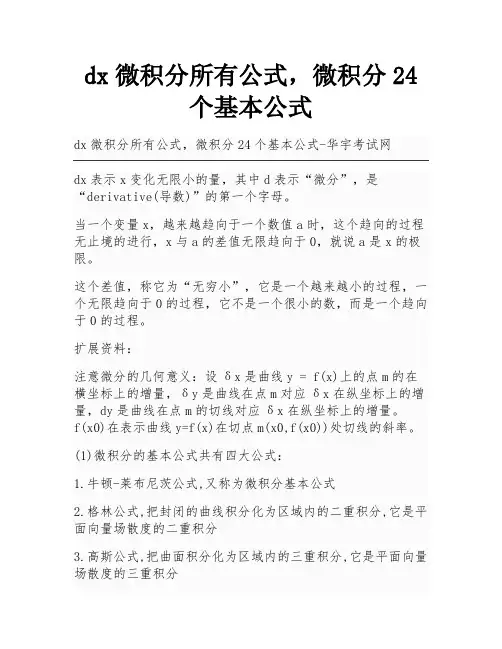 dx 微积分所有公式，微积分 24 个基本公式

dx 微积分所有公式，微积分 24 个基本公式-华宇考试网

dx 表示 x 变化无限小的量，其中 d 表示“微分”，是“derivative(导数)”的第一个字母。

当一个变量 x，越来越趋向于一个数值 a 时，这个趋向的过程无止境的进行，x 与 a 的差值无限趋向于 0，就说 a 是 x 的极限。

这个差值，称它为“无穷小”，它是一个越来越小的过程，一个无限趋向于 0 的过程，它不是一个很小的数，而是一个趋向于 0 的过程。

扩展资料：

注意微分的几何意义：设 δx 是曲线 y = f(x)上的点 m 的在横坐标上的增量，δy 是曲线在点 m 对应 δx 在纵坐标上的增量，dy 是曲线在点 m 的切线对应 δx 在纵坐标上的增量。f(x0)在表示曲线 y=f(x)在切点 m(x0,f(x0))处切线的斜率。

(1)微积分的基本公式共有四大公式：

1.牛顿-莱布尼茨公式,又称为微积分基本公式

2.格林公式,把封闭的曲线积分化为区域内的二重积分,它是平面向量场散度的二重积分

3.高斯公式,把曲面积分化为区域内的三重积分,它是平面向量场散度的三重积分